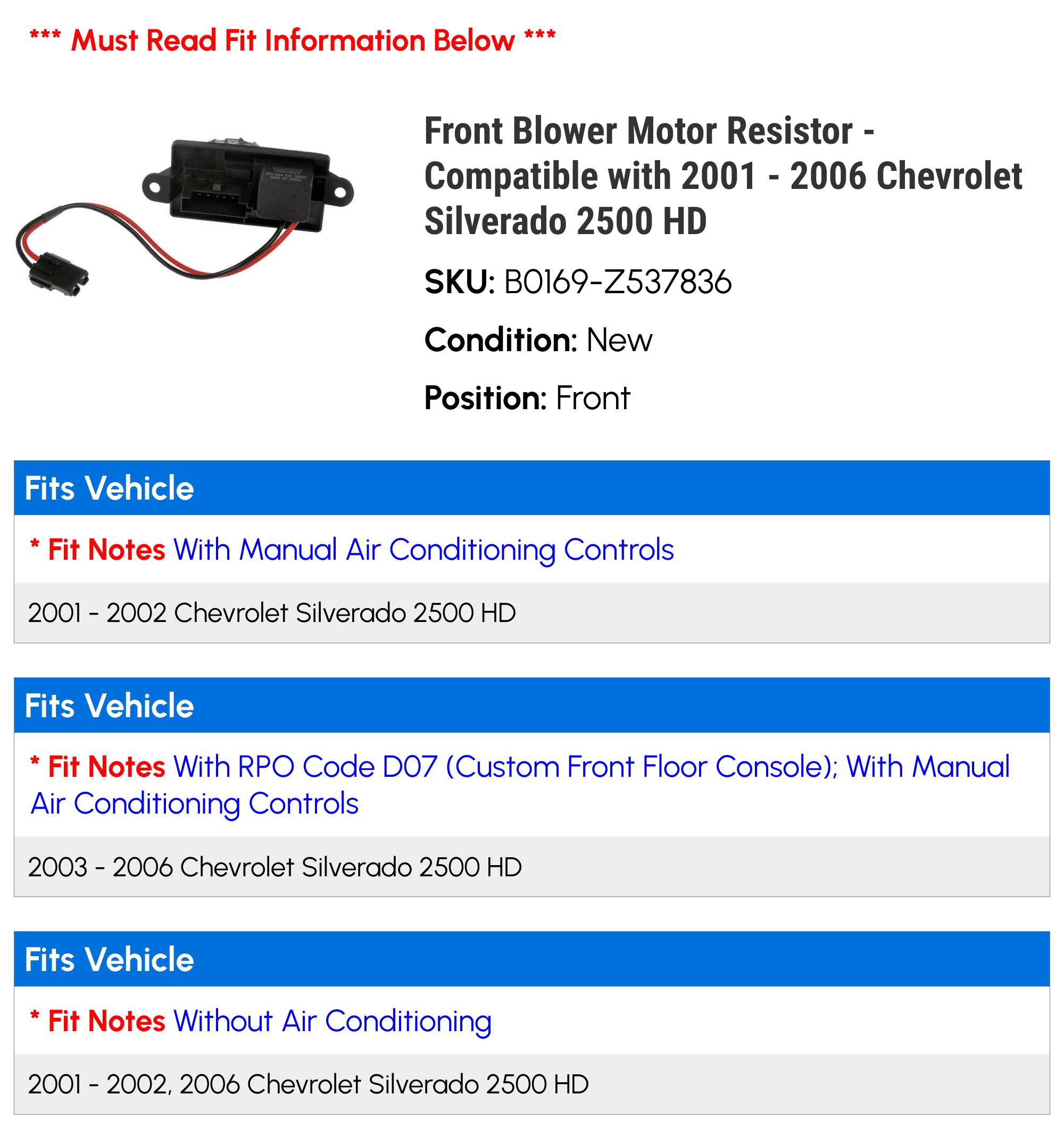 *** Must Read Fit Information Below ***

Front Blower Motor Resistor - Compatible with 2001 - 2006 Chevrolet Silverado 2500 HD

SKU: B0169-Z537836

Condition: New

Position: Front

Fits Vehicle

* Fit Notes With Manual Air Conditioning Controls

2001 - 2002 Chevrolet Silverado 2500 HD

Fits Vehicle

* Fit Notes With RPO Code D07 (Custom Front Floor Console); With Manual Air Conditioning Controls

2003 - 2006 Chevrolet Silverado 2500 HD

Fits Vehicle

* Fit Notes Without Air Conditioning

2001 - 2002, 2006 Chevrolet Silverado 2500 HD